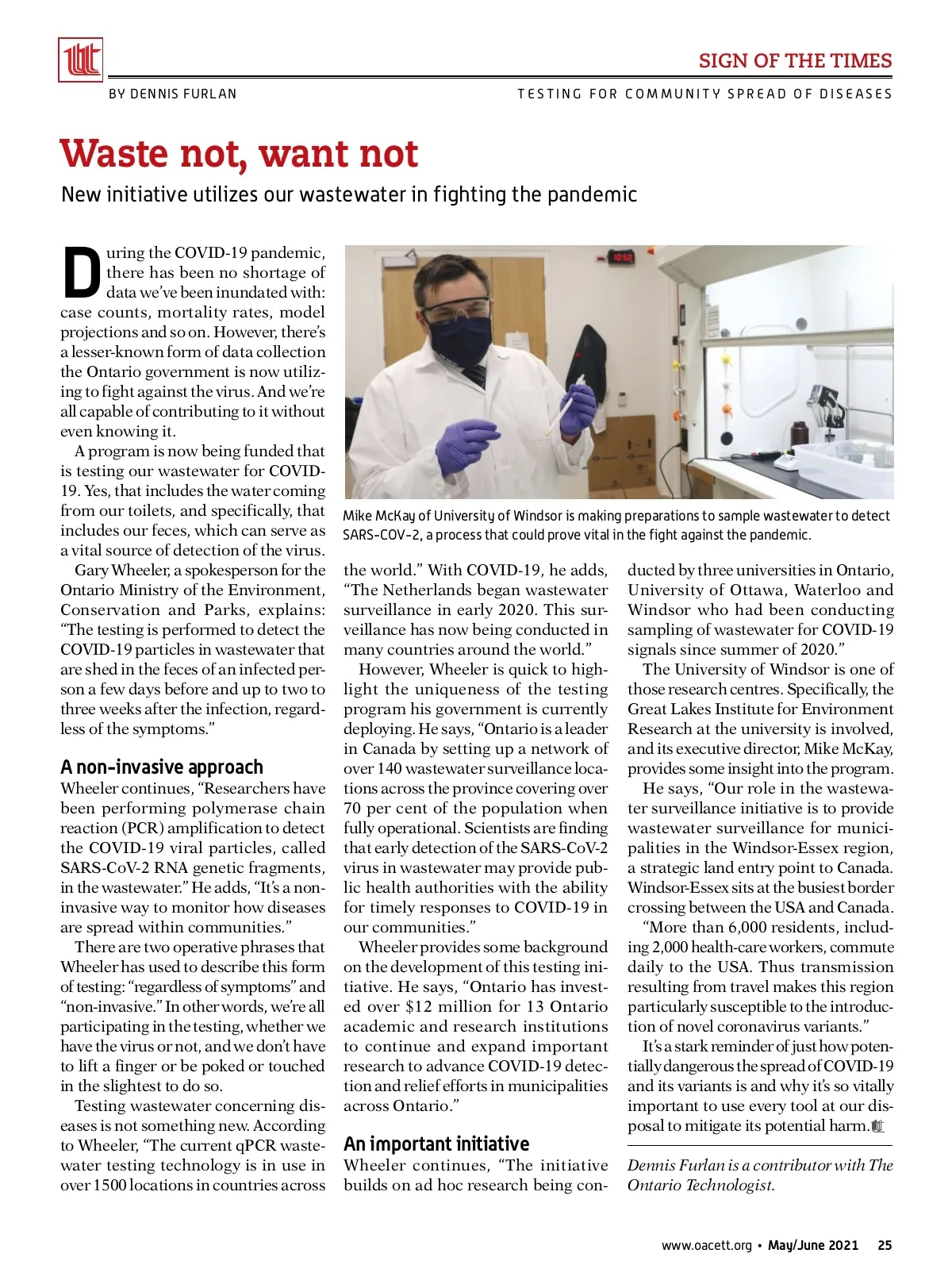 SIGN OF THE TIMES

BY DENNIS FURLAN

TESTING FOR COMMUNITY SPREAD OF DISEASES

Waste not, want not

New initiative utilizes our wastewater in fighting the pandemic

During the COVID-19 pandemic, there has been no shortage of data we've been inundated with: case counts, mortality rates, model projections and so on. However, there's a lesser-known form of data collection the Ontario government is now utilizing to fight against the virus. And we're all capable of contributing to it without even knowing it.

A program is now being funded that is testing our wastewater for COVID-19. Yes, that includes the water coming from our toilets, and specifically, that includes our feces, which can serve as a vital source of detection of the virus.

Gary Wheeler, a spokesperson for the Ontario Ministry of the Environment, Conservation and Parks, explains: "The testing is performed to detect the COVID-19 particles in wastewater that are shed in the feces of an infected person a few days before and up to two to three weeks after the infection, regardless of the symptoms."

A non-invasive approach

Wheeler continues, "Researchers have been performing polymerase chain reaction (PCR) amplification to detect the COVID-19 viral particles, called SARS-CoV-2 RNA genetic fragments, in the wastewater." He adds, "It's a non-invasive way to monitor how diseases are spread within communities."

There are two operative phrases that Wheeler has used to describe this form of testing: "regardless of symptoms" and "non-invasive." In other words, we're all participating in the testing, whether we have the virus or not, and we don't have to lift a finger or be poked or touched in the slightest to do so.

Testing wastewater concerning diseases is not something new. According to Wheeler, "The current qPCR wastewater testing technology is in use in over 1500 locations in countries across the world." With COVID-19, he adds, "The Netherlands began wastewater surveillance in early 2020. This surveillance has now being conducted in many countries around the world."

However, Wheeler is quick to highlight the uniqueness of the testing program his government is currently deploying. He says, "Ontario is a leader in Canada by setting up a network of over 140 wastewater surveillance locations across the province covering over 70 per cent of the population when fully operational. Scientists are finding that early detection of the SARS-CoV-2 virus in wastewater may provide public health authorities with the ability for timely responses to COVID-19 in our communities."

Wheeler provides some background on the development of this testing initiative. He says, "Ontario has invested over $12 million for 13 Ontario academic and research institutions to continue and expand important research to advance COVID-19 detection and relief efforts in municipalities across Ontario."

An important initiative

Wheeler continues, "The initiative builds on ad hoc research being conducted by three universities in Ontario, University of Ottawa, Waterloo and Windsor who had been conducting sampling of wastewater for COVID-19 signals since summer of 2020."

The University of Windsor is one of those research centres. Specifically, the Great Lakes Institute for Environment Research at the university is involved, and its executive director, Mike McKay, provides some insight into the program.

He says, "Our role in the wastewater surveillance initiative is to provide wastewater surveillance for municipalities in the Windsor-Essex region, a strategic land entry point to Canada. Windsor-Essex sits at the busiest border crossing between the USA and Canada.

"More than 6,000 residents, including 2,000 health-care workers, commute daily to the USA. Thus transmission resulting from travel makes this region particularly susceptible to the introduction of novel coronavirus variants."

It's a stark reminder of just how potentially dangerous the spread of COVID-19 and its variants is and why it's so vitally important to use every tool at our disposal to mitigate its potential harm.

Dennis Furlan is a contributor with The Ontario Technologist.

10:50

Mike McKay of University of Windsor is making preparations to sample wastewater to detect SARS-COV-2, a process that could prove vital in the fight against the pandemic.

www.oacett.org • May/June 2021 25